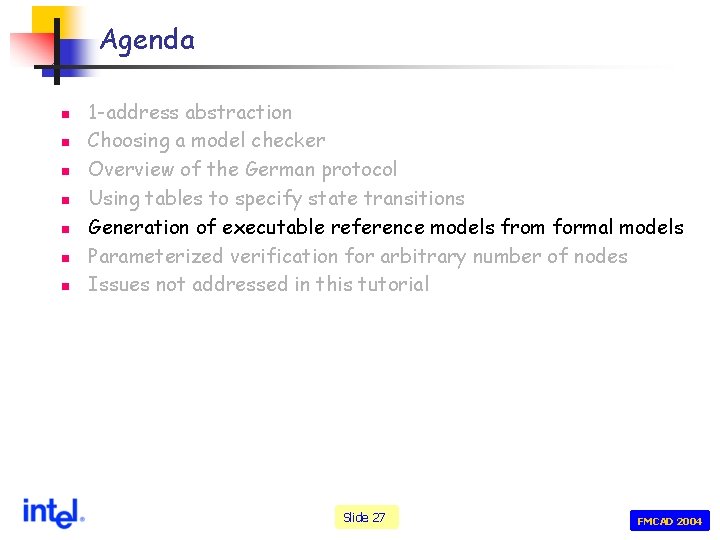 Agenda

• 1-address abstraction
• Choosing a model checker
• Overview of the German protocol
• Using tables to specify state transitions
• Generation of executable reference models from formal models
• Parameterized verification for arbitrary number of nodes
• Issues not addressed in this tutorial

intel.

Slide 27

FMCAD 2004